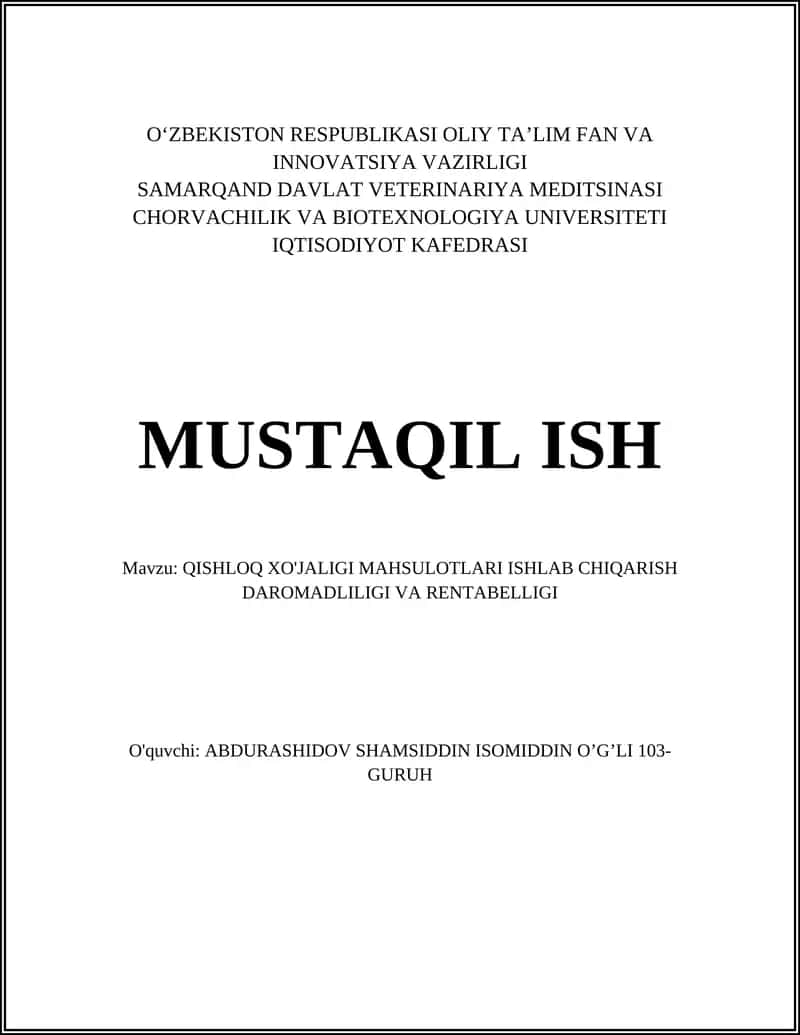 O‘ZBEKISTON RESPUBLIKASI OLIY TA’LIM FAN VA INNOVATSIYA VAZIRLIGI
SAMARQAND DAVLAT VETERINARIYA MEDITSINASI CHORVACHILIK VA BIOTEXNOLOGIYA UNIVERSITETI
IQTISODIYOT KAFEDRASI

MUSTAQIL ISH

Mavzu: QISHLOQ XO'JALIGI MAHSULOTLARI ISHLAB CHIQARISH DAROMADLILIGI VA RENTABELLIGI

O'quvchi: ABDURASHIDOV SHAMSIDDIN ISOMIDDIN O’G’LI 103-GURUH